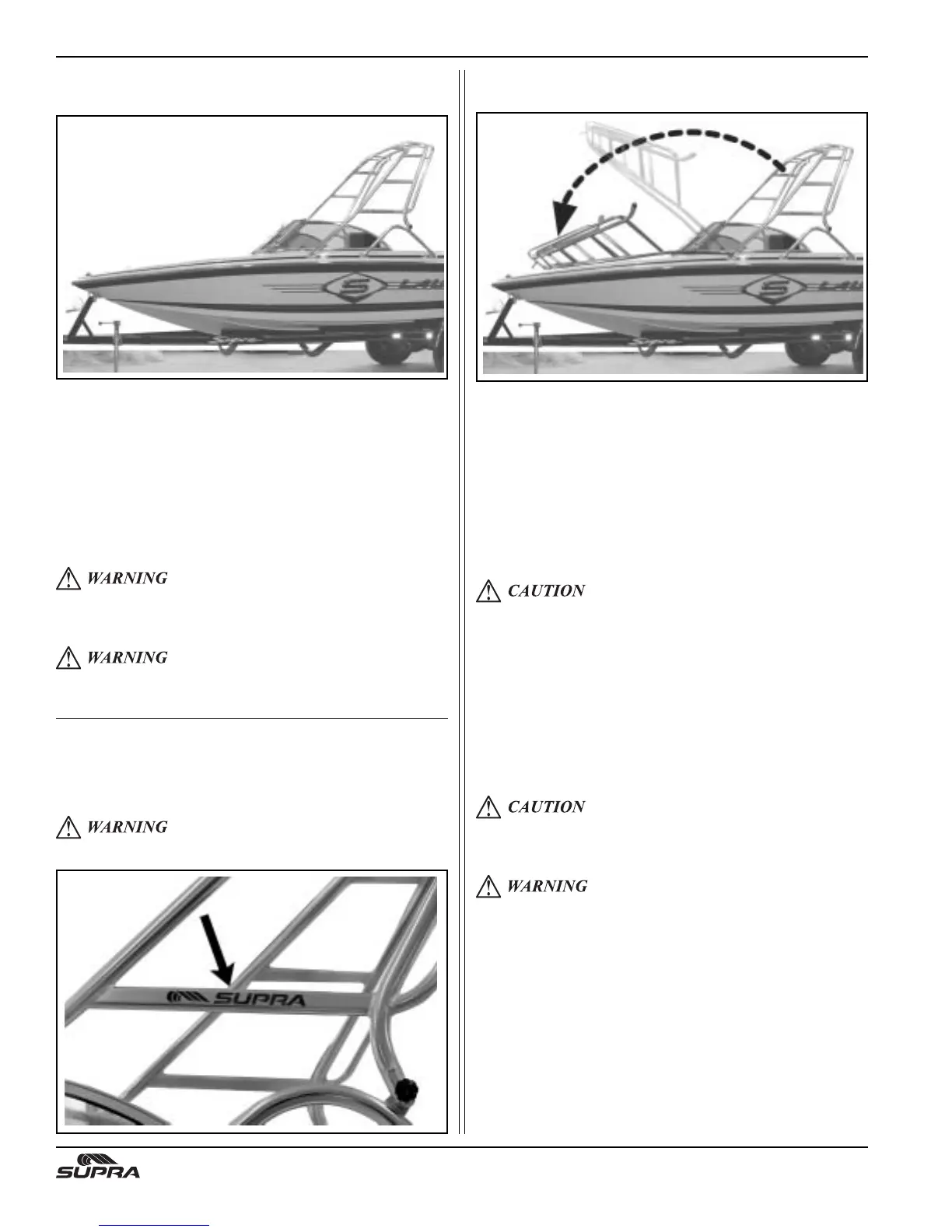 WARNING

WARNING

WARNING

SUPRA

CAUTION

CAUTION

WARNING

SUPRA